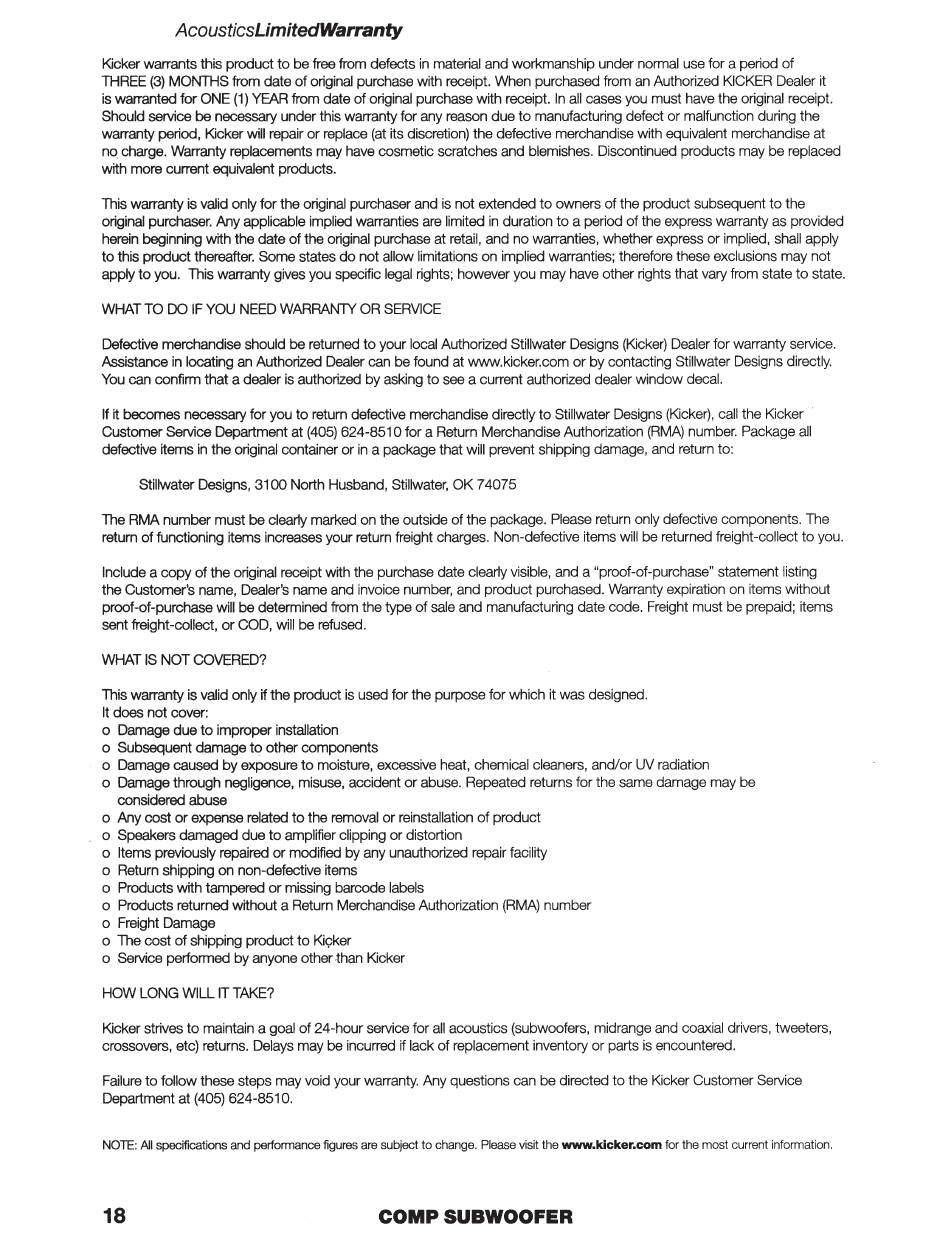 AcousticsLimitedWarranty

Kicker warrants this product to be free from defects in material and workmanship under normal use for a period of THREE (3) MONTHS from date of original purchase with receipt. When purchased from an Authorized KICKER Dealer it is warranted for ONE (1) YEAR from date of original purchase with receipt. In all cases you must have the original receipt. Should service be necessary under this warranty for any reason due to manufacturing defect or malfunction during the warranty period, Kicker will repair or replace (at its discretion) the defective merchandise with equivalent merchandise at no charge. Warranty replacements may have cosmetic scratches and blemishes. Discontinued products may be replaced with more current equivalent products.

This warranty is valid only for the original purchaser and is not extended to owners of the product subsequent to the original purchaser. Any applicable implied warranties are limited in duration to a period of the express warranty as provided herein beginning with the date of the original purchase at retail, and no warranties, whether express or implied, shall apply to this product thereafter. Some states do not allow limitations on implied warranties; therefore these exclusions may not apply to you. This warranty gives you specific legal rights; however you may have other rights that vary from state to state.

WHAT TO DO IF YOU NEED WARRANTY OR SERVICE

Defective merchandise should be returned to your local Authorized Stillwater Designs (Kicker) Dealer for warranty service. Assistance in locating an Authorized Dealer can be found at www.kicker.com or by contacting Stillwater Designs directly. You can confirm that a dealer is authorized by asking to see a current authorized dealer window decal.

If it becomes necessary for you to return defective merchandise directly to Stillwater Designs (Kicker), call the Kicker Customer Service Department at (405) 624-8510 for a Return Merchandise Authorization (RMA) number. Package all defective items in the original container or in a package that will prevent shipping damage, and return to:

Stillwater Designs, 3100 North Husband, Stillwater, OK 74075

The RMA number must be clearly marked on the outside of the package. Please return only defective components. The return of functioning items increases your return freight charges. Non-defective items will be returned freight-collect to you.

Include a copy of the original receipt with the purchase date clearly visible, and a "proof-of-purchase" statement listing the Customer's name, Dealer's name and invoice number, and product purchased. Warranty expiration on items without proof-of-purchase will be determined from the type of sale and manufacturing date code. Freight must be prepaid; items sent freight-collect, or COD, will be refused.

WHAT IS NOT COVERED?

This warranty is valid only if the product is used for the purpose for which it was designed.
It does not cover:
o Damage due to improper installation
o Subsequent damage to other components
o Damage caused by exposure to moisture, excessive heat, chemical cleaners, and/or UV radiation
o Damage through negligence, misuse, accident or abuse. Repeated returns for the same damage may be considered abuse
o Any cost or expense related to the removal or reinstallation of product
o Speakers damaged due to amplifier clipping or distortion
o Items previously repaired or modified by any unauthorized repair facility
o Return shipping on non-defective items
o Products with tampered or missing barcode labels
o Products returned without a Return Merchandise Authorization (RMA) number
o Freight Damage
o The cost of shipping product to Kicker
o Service performed by anyone other than Kicker

HOW LONG WILL IT TAKE?

Kicker strives to maintain a goal of 24-hour service for all acoustics (subwoofers, midrange and coaxial drivers, tweeters, crossovers, etc) returns. Delays may be incurred if lack of replacement inventory or parts is encountered.

Failure to follow these steps may void your warranty. Any questions can be directed to the Kicker Customer Service Department at (405) 624-8510.

NOTE: All specifications and performance figures are subject to change. Please visit the www.kicker.com for the most current information.

18 COMP SUBWOOFER